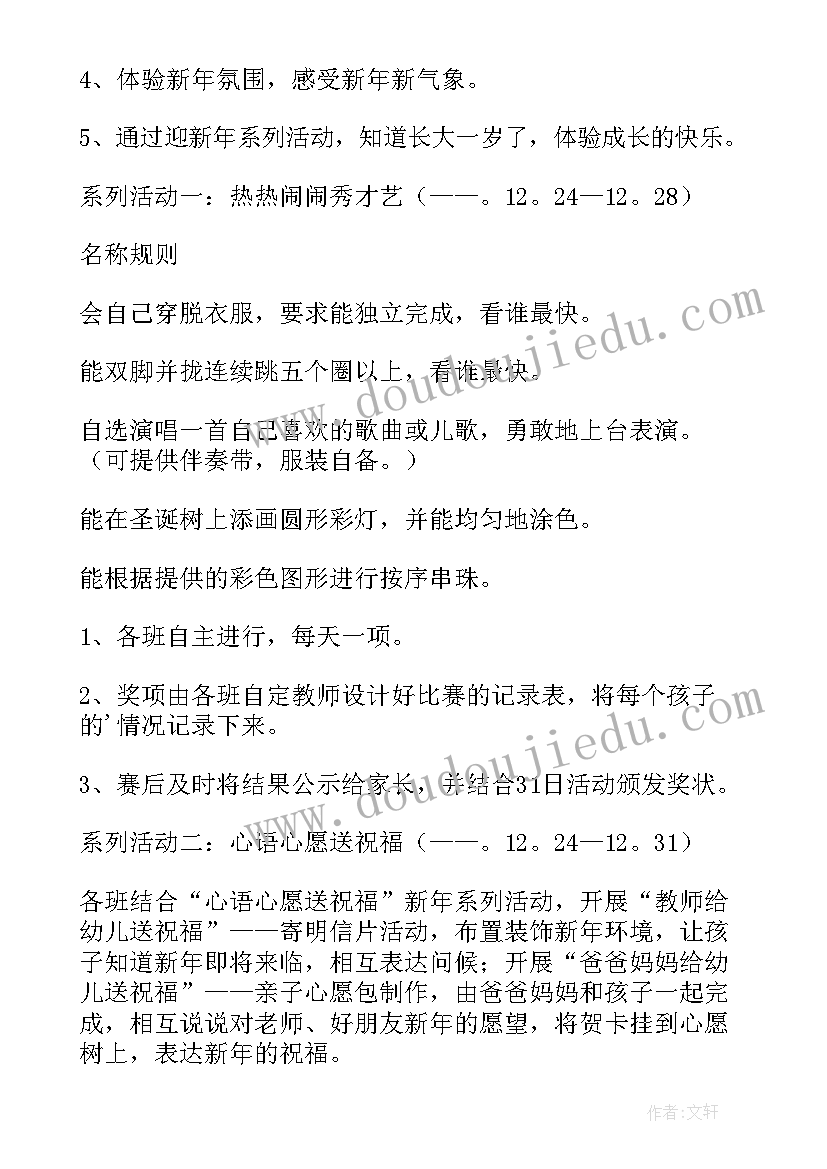 4、体验新年氛围，感受新年新气象。

5、通过迎新年系列活动，知道长大一岁了，体验成长的快乐。

系列活动一：热热闹闹秀才艺（——。12。24—12。28）

名称规则

会自己穿脱衣服，要求能独立完成，看谁最快。

能双脚并拢连续跳五个圈以上，看谁最快。

自选演唱一首自己喜欢的歌曲或儿歌，勇敢地上台表演。（可提供伴奏带，服装自备。）

能在圣诞树上添画圆形彩灯，并能均匀地涂色。

能根据提供的彩色图形进行按序串珠。

1、各班自主进行，每天一项。

2、奖项由各班自定教师设计好比赛的记录表，将每个孩子的'情况记录下来。

3、赛后及时将结果公示给家长，并结合31日活动颁发奖状。

系列活动二：心语心愿送祝福（——。12。24—12。31）

各班结合“心语心愿送祝福”新年系列活动，开展“教师给幼儿送祝福”——寄明信片活动，布置装饰新年环境，让孩子知道新年即将来临，相互表达问候；开展“爸爸妈妈给幼儿送祝福”——亲子心愿包制作，由爸爸妈妈和孩子一起完成，相互说说对老师、好朋友新年的愿望，将贺卡挂到心愿树上，表达新年的祝福。

www.doudoujiedu.com

www.doudoujiedu.com

作者：文轩